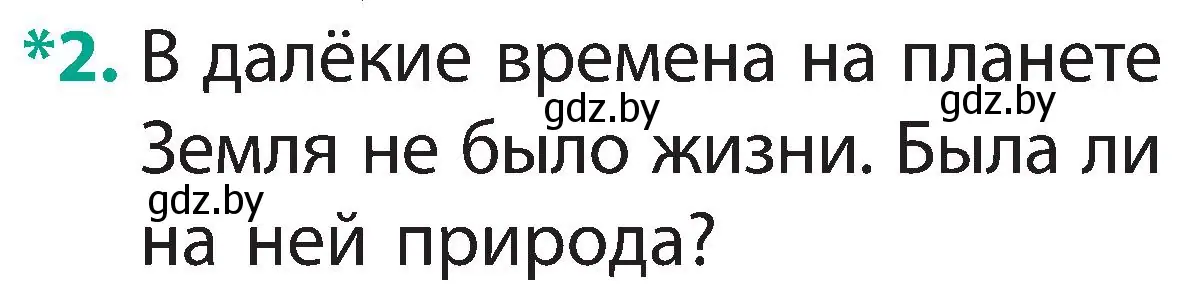 *2. В далёкие времена на планете Земля не было жизни. Была ли на ней природа?

gdz.by gdz.by gdz.by